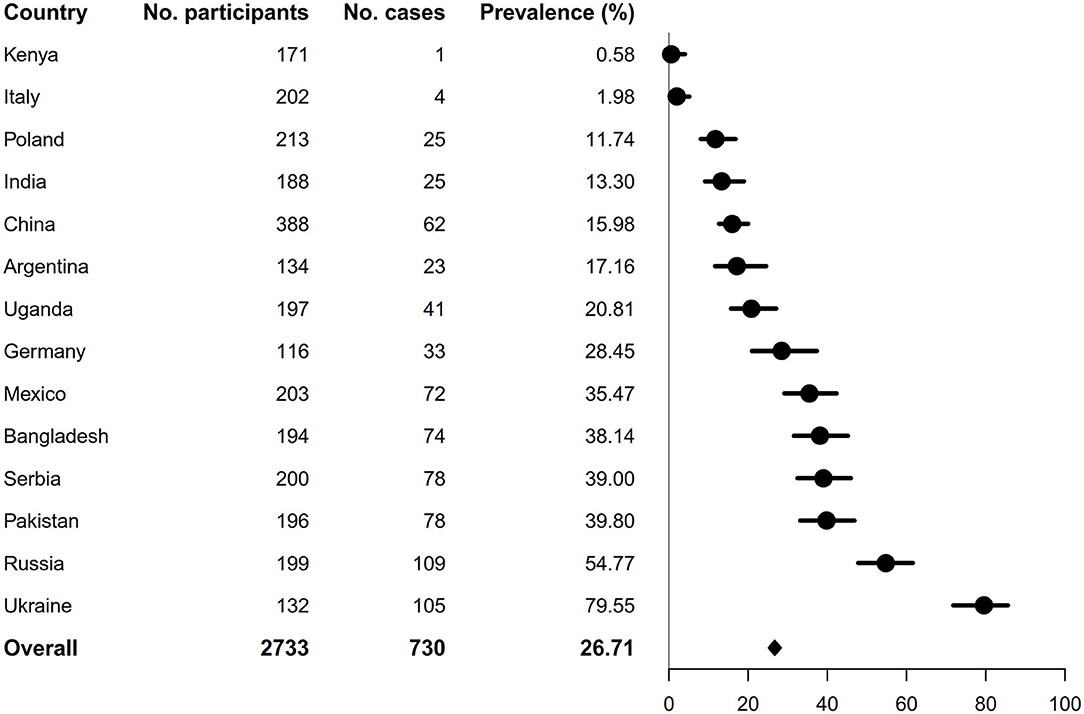 | Country | No. participants | No. cases | Prevalence (%) |
|---|---|---|---|
| Kenya | 171 | 1 | 0.58 |
| Italy | 202 | 4 | 1.98 |
| Poland | 213 | 25 | 11.74 |
| India | 188 | 25 | 13.30 |
| China | 388 | 62 | 15.98 |
| Argentina | 134 | 23 | 17.16 |
| Uganda | 197 | 41 | 20.81 |
| Germany | 116 | 33 | 28.45 |
| Mexico | 203 | 72 | 35.47 |
| Bangladesh | 194 | 74 | 38.14 |
| Serbia | 200 | 78 | 39.00 |
| Pakistan | 196 | 78 | 39.80 |
| Russia | 199 | 109 | 54.77 |
| Ukraine | 132 | 105 | 79.55 |
| **Overall** | **2733** | **730** | **26.71** |

0 20 40 60 80 100